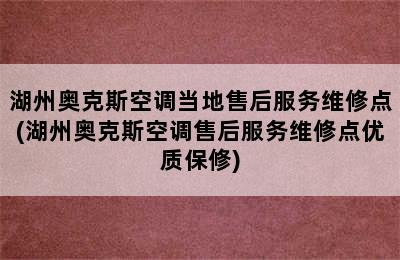 湖州奥克斯空调当地售后服务维修点(湖州奥克斯空调售后服务维修点优质保修)